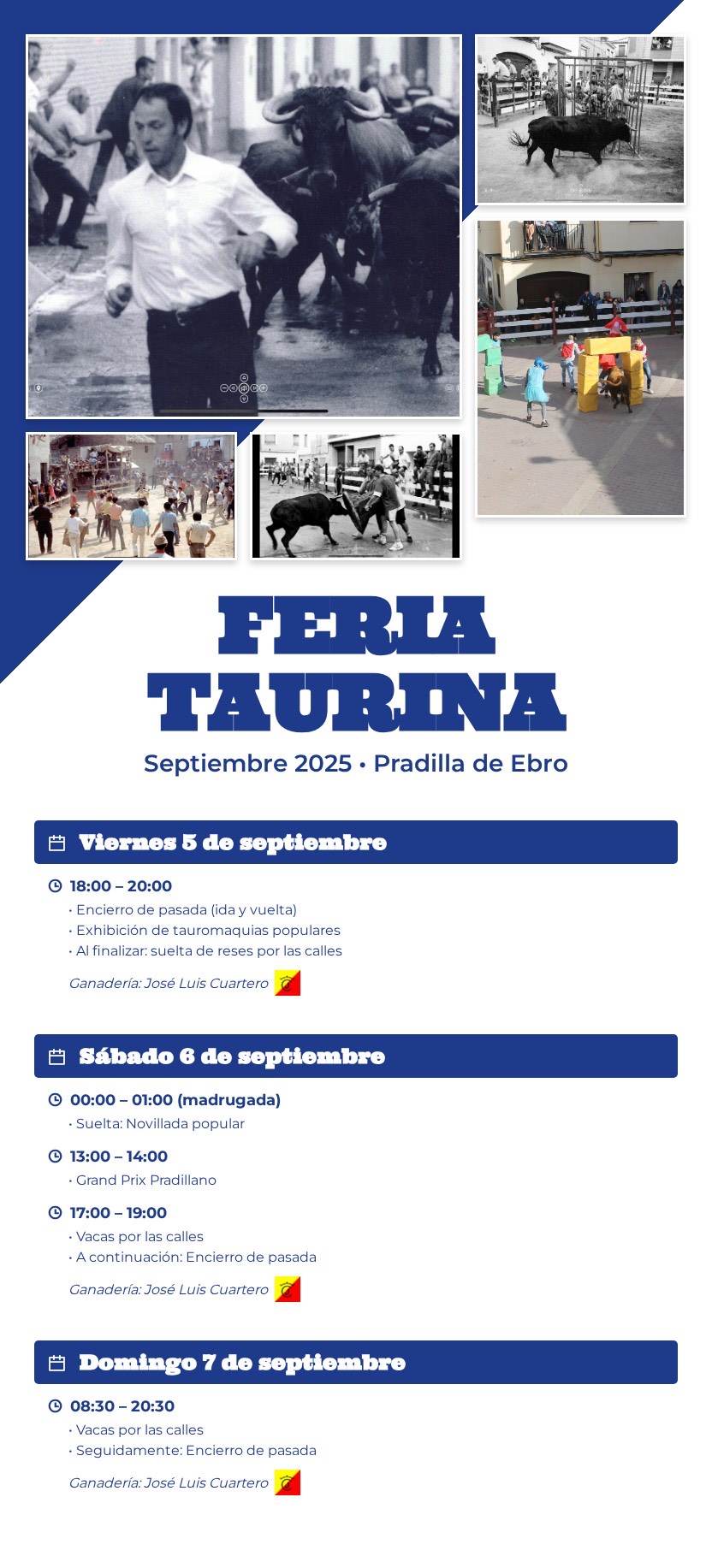 FERIA
TAURINA

Septiembre 2025 • Pradilla de Ebro

Viernes 5 de septiembre

18:00 – 20:00
• Encierro de pasada (ida y vuelta)
• Exhibición de tauromaquias populares
• Al finalizar: suelta de reses por las calles

Ganadería: José Luis Cuartero

Sábado 6 de septiembre

00:00 – 01:00 (madrugada)
• Suelta: Novillada popular

13:00 – 14:00
• Grand Prix Pradillano

17:00 – 19:00
• Vacas por las calles
• A continuación: Encierro de pasada

Ganadería: José Luis Cuartero

Domingo 7 de septiembre

08:30 – 20:30
• Vacas por las calles
• Seguidamente: Encierro de pasada

Ganadería: José Luis Cuartero